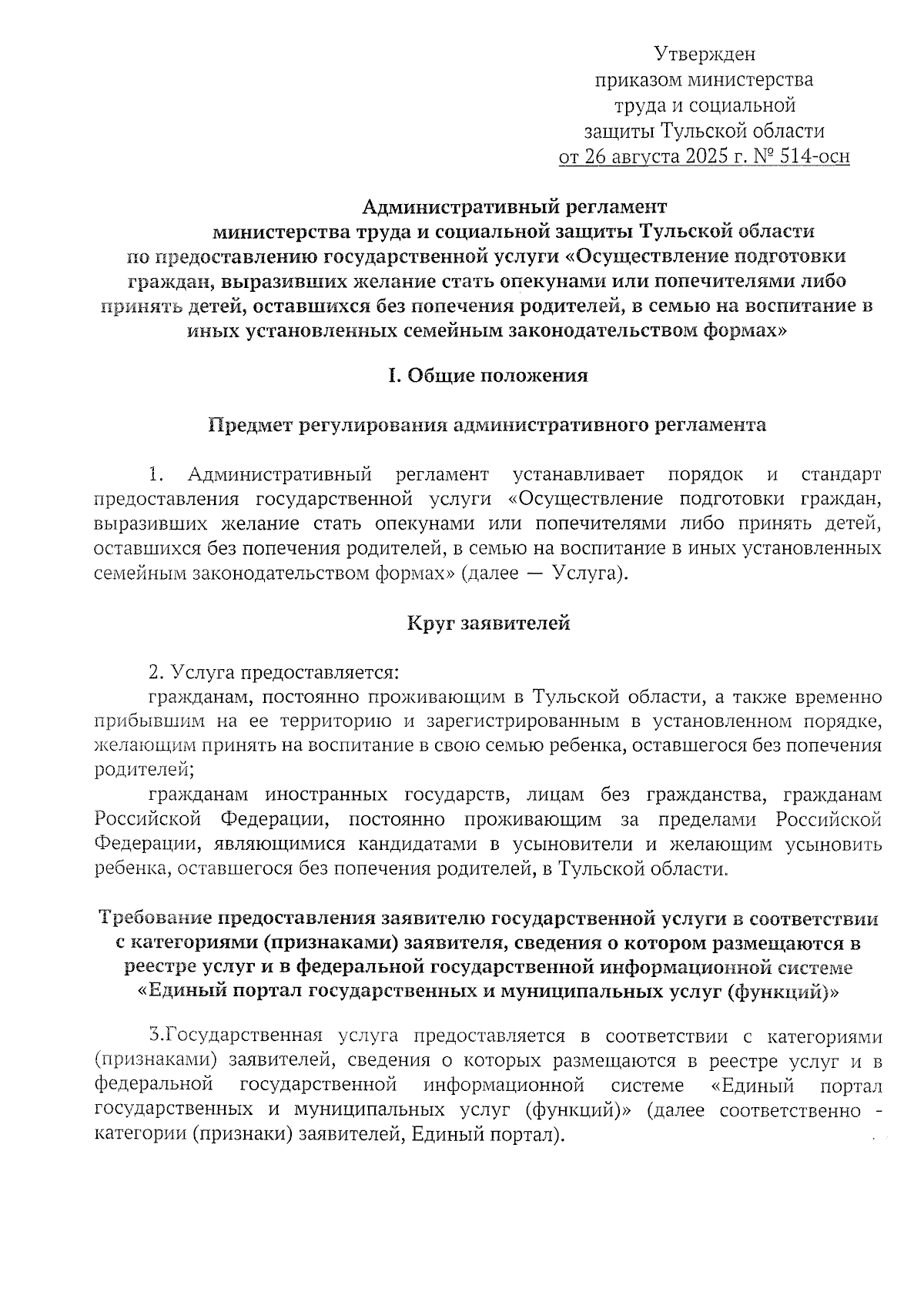 Утвержден
приказом министерства
труда и социальной
защиты Тульской области
от 26 августа 2025 г. № 514-осн

Административный регламент
министерства труда и социальной защиты Тульской области
по предоставлению государственной услуги «Осуществление подготовки граждан, выразивших желание стать опекунами или попечителями либо принять детей, оставшихся без попечения родителей, в семью на воспитание в иных установленных семейным законодательством формах»

I. Общие положения

Предмет регулирования административного регламента

1. Административный регламент устанавливает порядок и стандарт предоставления государственной услуги «Осуществление подготовки граждан, выразивших желание стать опекунами или попечителями либо принять детей, оставшихся без попечения родителей, в семью на воспитание в иных установленных семейным законодательством формах» (далее — Услуга).

Круг заявителей

2. Услуга предоставляется:
гражданам, постоянно проживающим в Тульской области, а также временно прибывшим на ее территорию и зарегистрированным в установленном порядке, желающим принять на воспитание в свою семью ребенка, оставшегося без попечения родителей;
гражданам иностранных государств, лицам без гражданства, гражданам Российской Федерации, постоянно проживающим за пределами Российской Федерации, являющимися кандидатами в усыновители и желающим усыновить ребенка, оставшегося без попечения родителей, в Тульской области.

Требование предоставления заявителю государственной услуги в соответствии с категориями (признаками) заявителя, сведения о котором размещаются в реестре услуг и в федеральной государственной информационной системе «Единый портал государственных и муниципальных услуг (функций)»

3.Государственная услуга предоставляется в соответствии с категориями (признаками) заявителей, сведения о которых размещаются в реестре услуг и в федеральной государственной информационной системе «Единый портал государственных и муниципальных услуг (функций)» (далее соответственно - категории (признаки) заявителей, Единый портал).